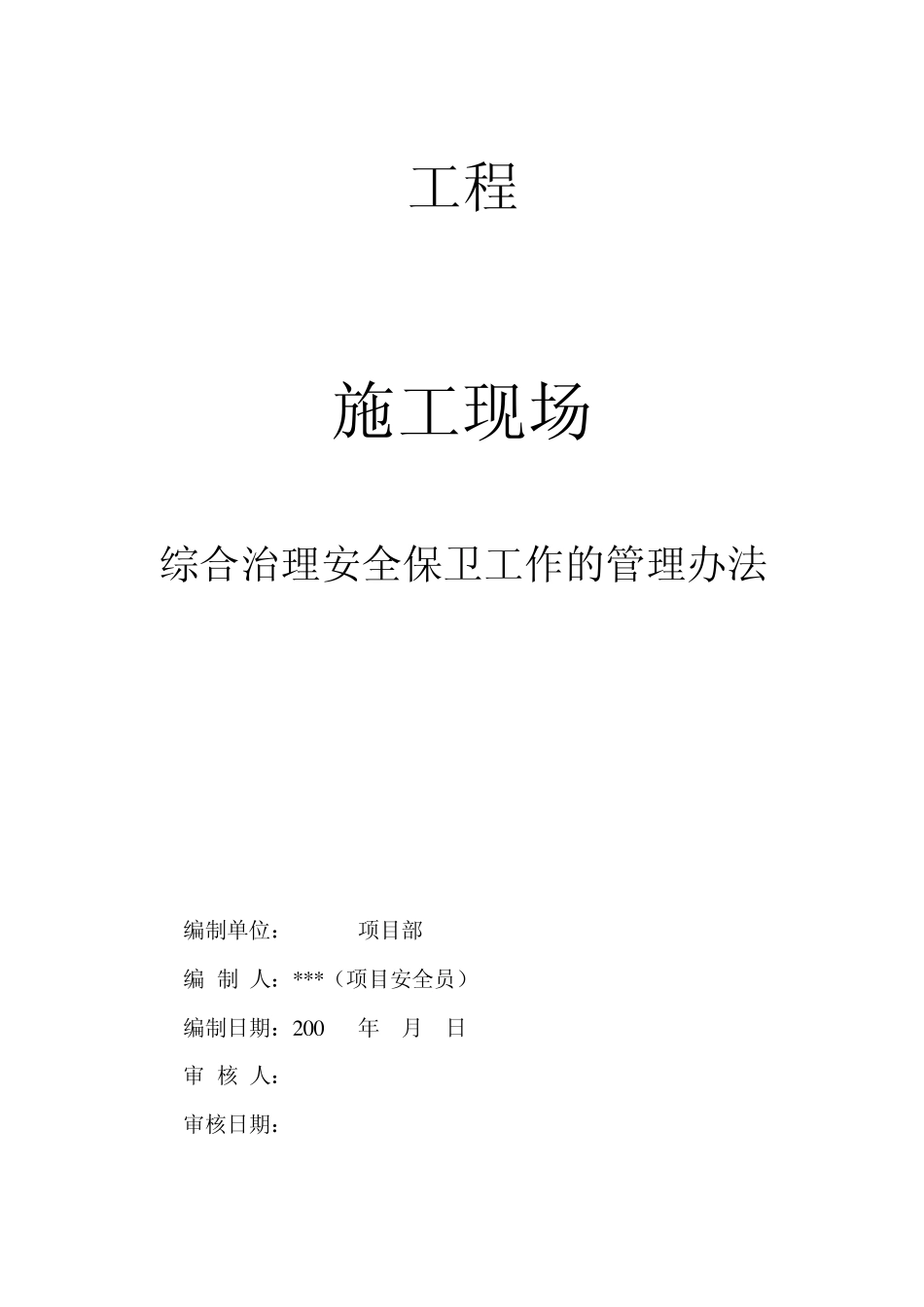 工程

施工现场

综合治理安全保卫工作的管理办法

编制单位： 项目部

编 制 人：***（项目安全员）

编制日期：200 年 月 日

审 核 人：

审核日期：